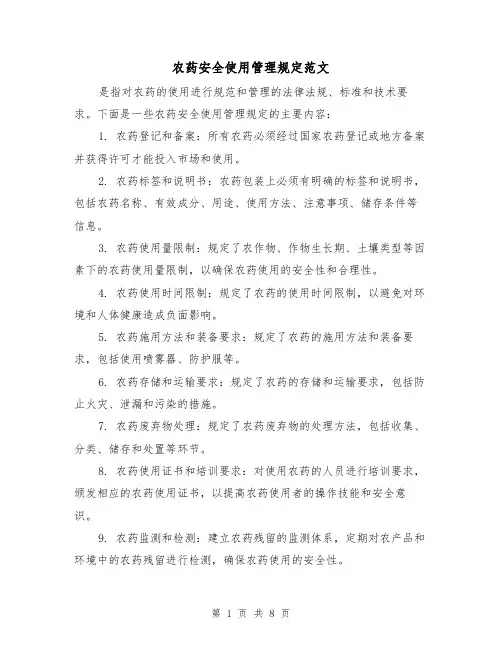 农药安全使用管理规定范文

是指对农药的使用进行规范和管理的法律法规、标准和技术要求。下面是一些农药安全使用管理规定的主要内容：

1. 农药登记和备案：所有农药必须经过国家农药登记或地方备案并获得许可才能投入市场和使用。

2. 农药标签和说明书：农药包装上必须有明确的标签和说明书，包括农药名称、有效成分、用途、使用方法、注意事项、储存条件等信息。

3. 农药使用量限制：规定了农作物、作物生长期、土壤类型等因素下的农药使用量限制，以确保农药使用的安全性和合理性。

4. 农药使用时间限制：规定了农药的使用时间限制，以避免对环境和人体健康造成负面影响。

5. 农药施用方法和装备要求：规定了农药的施用方法和装备要求，包括使用喷雾器、防护服等。

6. 农药存储和运输要求：规定了农药的存储和运输要求，包括防止火灾、泄漏和污染的措施。

7. 农药废弃物处理：规定了农药废弃物的处理方法，包括收集、分类、储存和处置等环节。

8. 农药使用证书和培训要求：对使用农药的人员进行培训要求，颁发相应的农药使用证书，以提高农药使用者的操作技能和安全意识。

9. 农药监测和检测：建立农药残留的监测体系，定期对农产品和环境中的农药残留进行检测，确保农药使用的安全性。

第 1 页 共 8 页